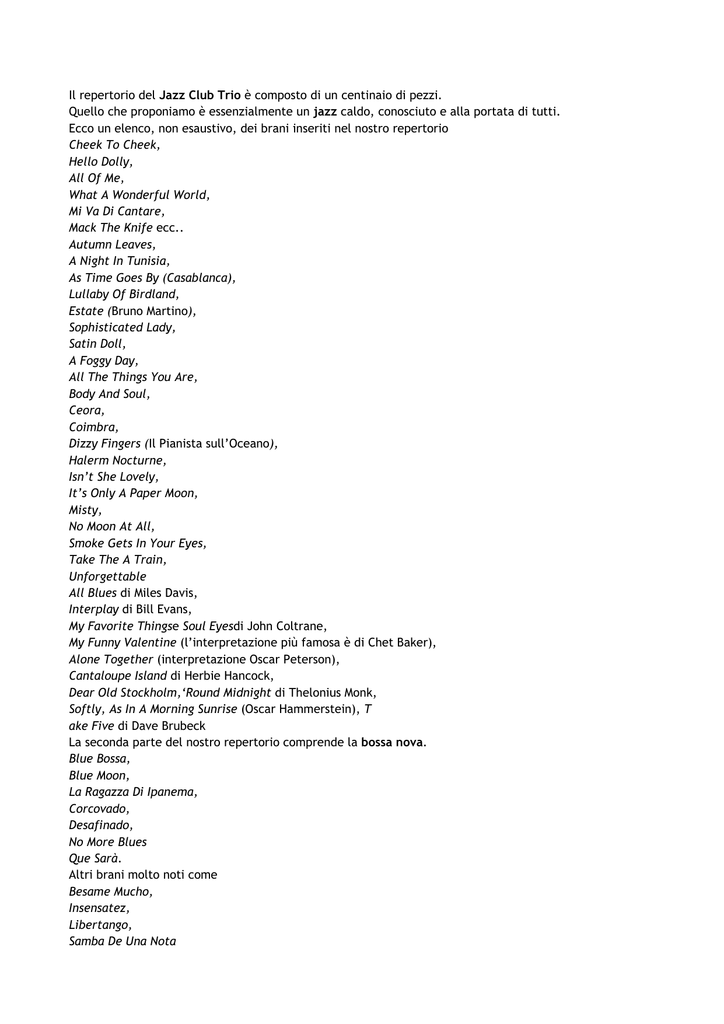 Il repertorio del Jazz Club Trio è composto di un centinaio di pezzi.
Quello che proponiamo è essenzialmente un jazz caldo, conosciuto e alla portata di tutti.
Ecco un elenco, non esaustivo, dei brani inseriti nel nostro repertorio
Cheek To Cheek,
Hello Dolly,
All Of Me,
What A Wonderful World,
Mi Va Di Cantare,
Mack The Knife ecc..
Autumn Leaves,
A Night In Tunisia,
As Time Goes By (Casablanca),
Lullaby Of Birdland,
Estate (Bruno Martino),
Sophisticated Lady,
Satin Doll,
A Foggy Day,
All The Things You Are,
Body And Soul,
Ceora,
Coimbra,
Dizzy Fingers (Il Pianista sull'Oceano),
Halerm Nocturne,
Isn't She Lovely,
It's Only A Paper Moon,
Misty,
No Moon At All,
Smoke Gets In Your Eyes,
Take The A Train,
Unforgettable
All Blues di Miles Davis,
Interplay di Bill Evans,
My Favorite Thingse Soul Eyesdi John Coltrane,
My Funny Valentine (l'interpretazione più famosa è di Chet Baker),
Alone Together (interpretazione Oscar Peterson),
Cantaloupe Island di Herbie Hancock,
Dear Old Stockholm,'Round Midnight di Thelonius Monk,
Softly, As In A Morning Sunrise (Oscar Hammerstein), T
ake Five di Dave Brubeck
La seconda parte del nostro repertorio comprende la bossa nova.
Blue Bossa,
Blue Moon,
La Ragazza Di Ipanema,
Corcovado,
Desafinado,
No More Blues
Que Sarà.
Altri brani molto noti come
Besame Mucho,
Insensatez,
Libertango,
Samba De Una Nota